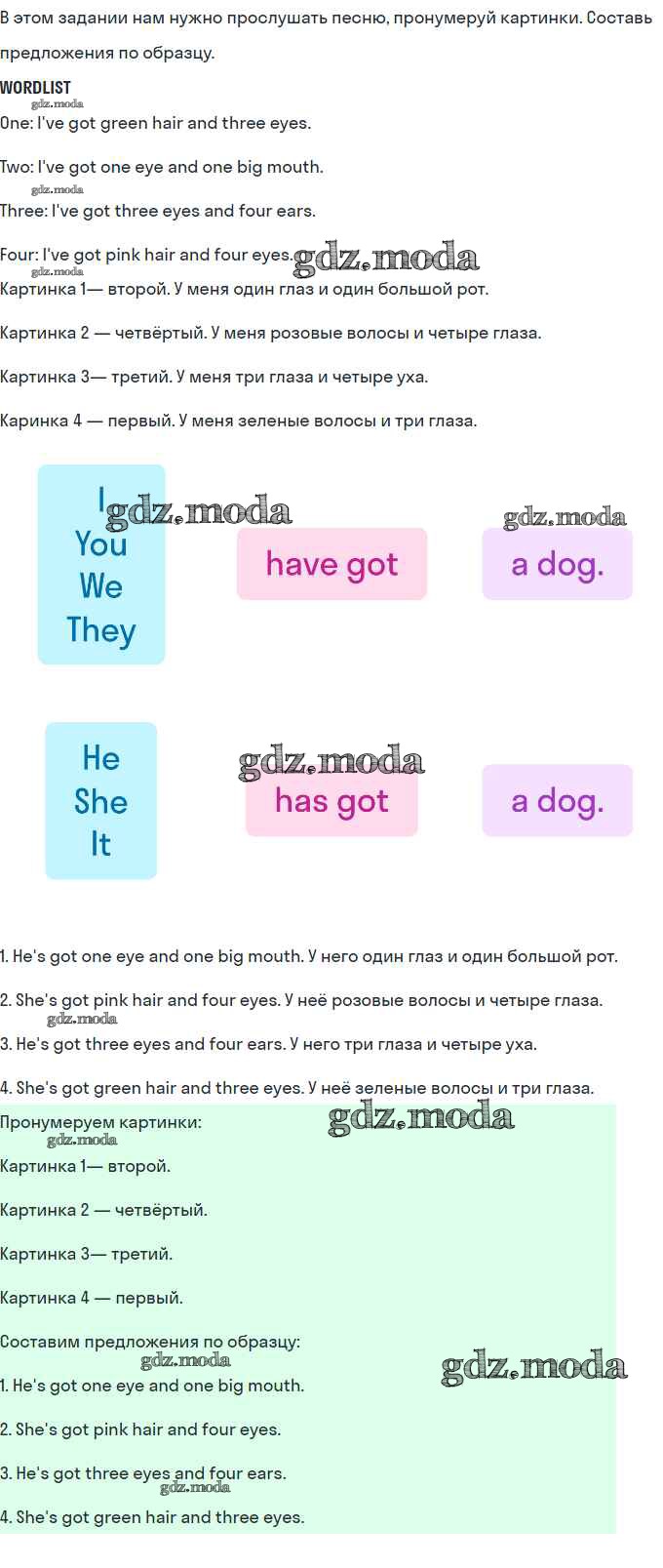 В этом задании нам нужно прослушать песню, пронумеруй картинки. Составь предложения по образцу.

WORDLIST

One: I've got green hair and three eyes.

Two: I've got one eye and one big mouth.

Three: I've got three eyes and four ears.

Four: I've got pink hair and four eyes.

Картинка 1— второй. У меня один глаз и один большой рот.

Картинка 2 — четвёртый. У меня розовые волосы и четыре глаза.

Картинка 3— третий. У меня три глаза и четыре уха.

Каринка 4 — первый. У меня зеленые волосы и три глаза.

I
You
We
They

have got

a dog.

He
She
It

has got

a dog.

1. He's got one eye and one big mouth. У него один глаз и один большой рот.

2. She's got pink hair and four eyes. У неё розовые волосы и четыре глаза.

3. He's got three eyes and four ears. У него три глаза и четыре уха.

4. She's got green hair and three eyes. У неё зеленые волосы и три глаза.

Пронумеруем картинки:

Картинка 1— второй.

Картинка 2 — четвёртый.

Картинка 3— третий.

Картинка 4 — первый.

Составим предложения по образцу:

1. He's got one eye and one big mouth.

2. She's got pink hair and four eyes.

3. He's got three eyes and four ears.

4. She's got green hair and three eyes.

gdz.moda